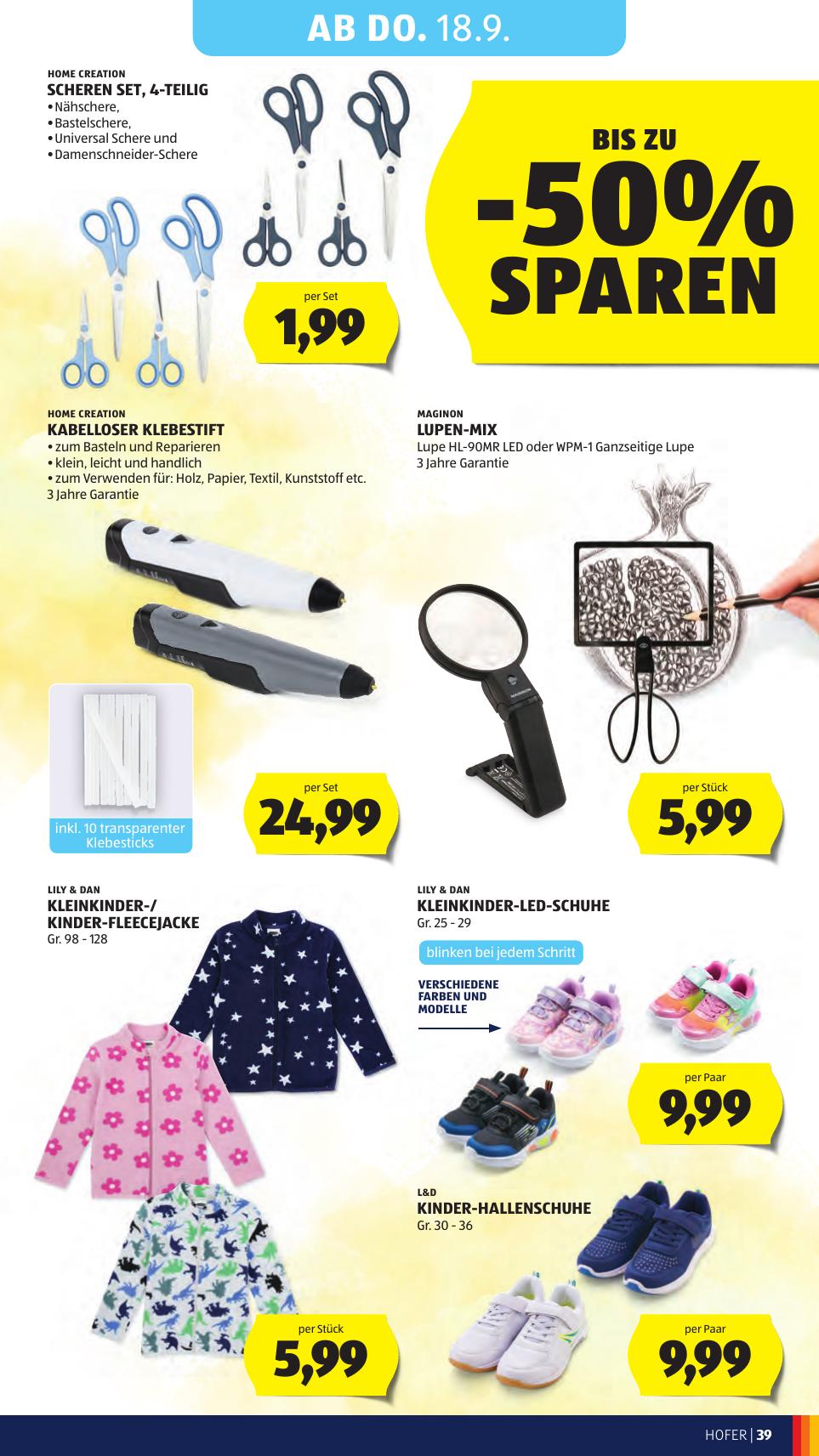 AB DO. 18.9.

HOME CREATION
SCHEREN SET, 4-TEILIG
• Nähschere,
• Bastelschere,
• Universal Schere und
• Damenschneider-Schere

per Set
1,99

BIS ZU
-50%
SPAREN

HOME CREATION
KABELLOSER KLEBESTIFT
• zum Basteln und Reparieren
• klein, leicht und handlich
• zum Verwenden für: Holz, Papier, Textil, Kunststoff etc.
3 Jahre Garantie

inkl. 10 transparenter Klebesticks

per Set
24,99

MAGINON
LUPEN-MIX
Lupe HL-90MR LED oder WPM-1 Ganzseitige Lupe
3 Jahre Garantie

per Stück
5,99

LILY & DAN
KLEINKINDER-/ KINDER-FLEECEJACKE
Gr. 98 - 128

per Stück
5,99

LILY & DAN
KLEINKINDER-LED-SCHUHE
Gr. 25 - 29

blinken bei jedem Schritt

VERSCHIEDENE FARBEN UND MODELLE

per Paar
9,99

L&D
KINDER-HALLENSCHUHE
Gr. 30 - 36

per Paar
9,99

HOFER | 39